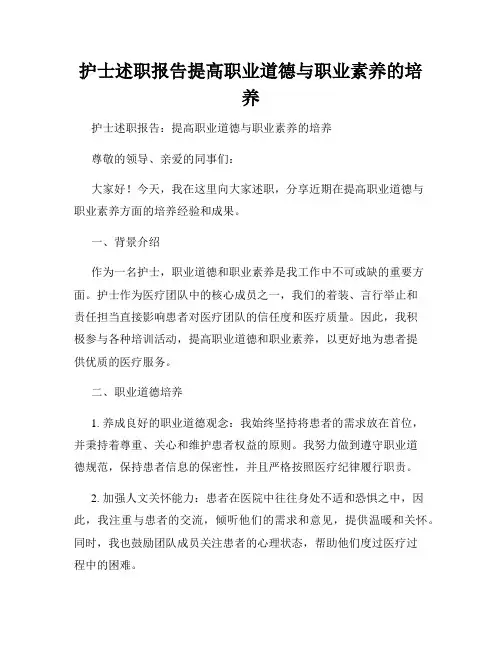 护士述职报告提高职业道德与职业素养的培养

护士述职报告：提高职业道德与职业素养的培养

尊敬的领导、亲爱的同事们：

大家好！今天，我在这里向大家述职，分享近期在提高职业道德与职业素养方面的培养经验和成果。

一、背景介绍

作为一名护士，职业道德和职业素养是我工作中不可或缺的重要方面。护士作为医疗团队中的核心成员之一，我们的着装、言行举止和责任担当直接影响患者对医疗团队的信任度和医疗质量。因此，我积极参与各种培训活动，提高职业道德和职业素养，以更好地为患者提供优质的医疗服务。

二、职业道德培养

1. 养成良好的职业道德观念：我始终坚持将患者的需求放在首位，并秉持着尊重、关心和维护患者权益的原则。我努力做到遵守职业道德规范，保持患者信息的保密性，并且严格按照医疗纪律履行职责。

2. 加强人文关怀能力：患者在医院中往往身处不适和恐惧之中，因此，我注重与患者的交流，倾听他们的需求和意见，提供温暖和关怀。同时，我也鼓励团队成员关注患者的心理状态，帮助他们度过医疗过程中的困难。